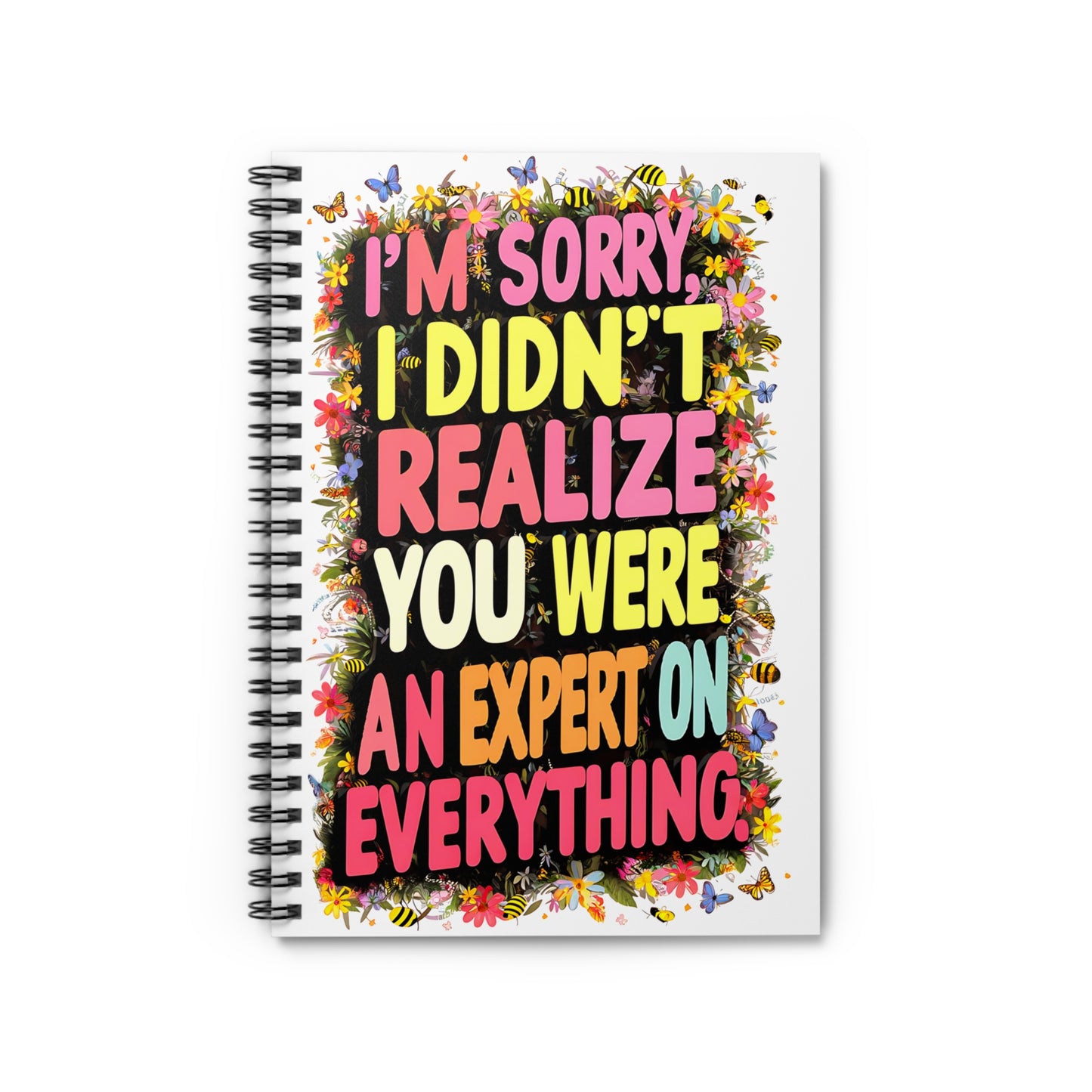 I'M SORRY, I DIDN'T REALIZE YOU WERE AN EXPERT ON EVERYTHING.